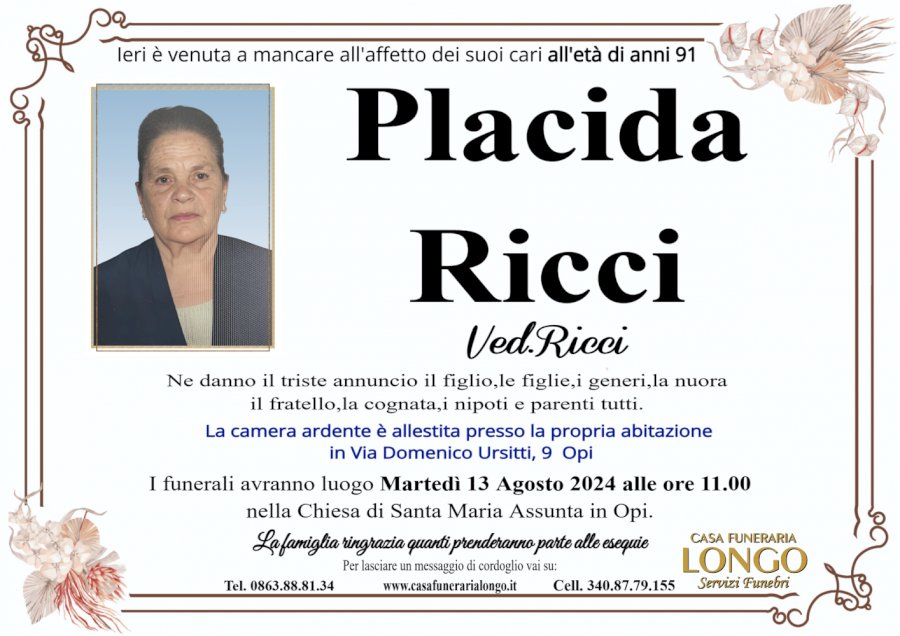 Ieri è venuta a mancare all'affetto dei suoi cari all'età di anni 91

Placida
Ricci

Ved.Ricci

Ne danno il triste annuncio il figlio,le figlie,i generi,la nuora il fratello,la cognata,i nipoti e parenti tutti.

La camera ardente è allestita presso la propria abitazione in Via Domenico Ursitti, 9 Opi

I funerali avranno luogo Martedì 13 Agosto 2024 alle ore 11.00 nella Chiesa di Santa Maria Assunta in Opi.

La famiglia ringrazia quanti prenderanno parte alle esequie

Per lasciare un messaggio di cordoglio vai su:

Tel. 0863.88.81.34 www.casafunerarialongo.it Cell. 340.87.79.155

CASA FUNERARIA
LONGO
Servizi Funebri